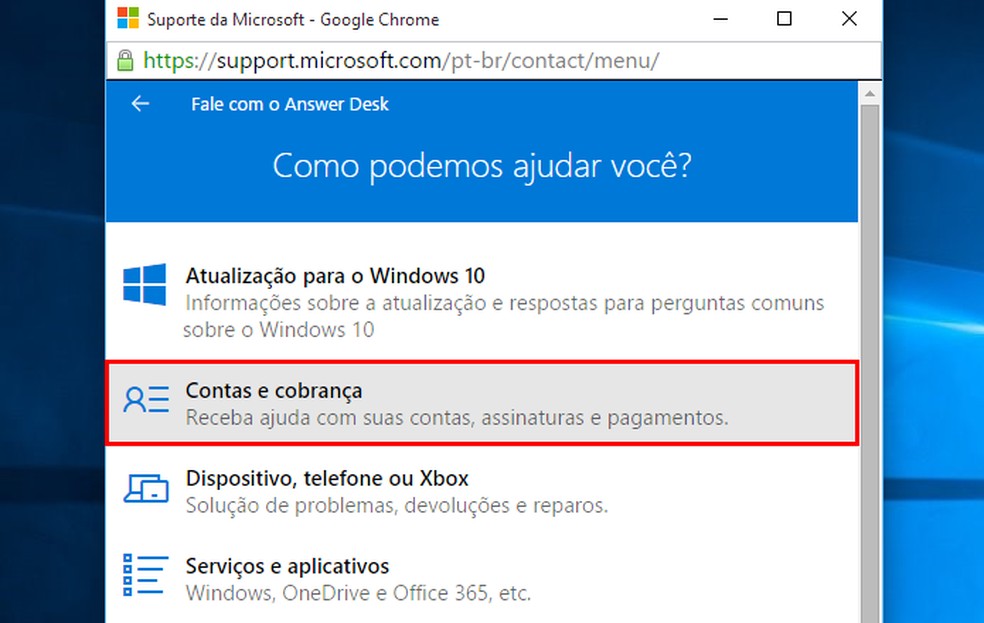 Suporte da Microsoft - Google Chrome

https://support.microsoft.com/pt-br/contact/menu/

Fale com o Answer Desk

Como podemos ajudar você?

Atualização para o Windows 10
Informações sobre a atualização e respostas para perguntas comuns sobre o Windows 10

Contas e cobrança
Receba ajuda com suas contas, assinaturas e pagamentos.

Dispositivo, telefone ou Xbox
Solução de problemas, devoluções e reparos.

Serviços e aplicativos
Windows, OneDrive e Office 365, etc.